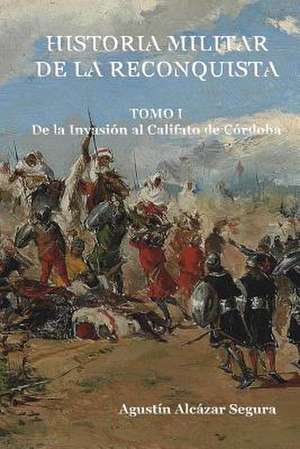 HISTORIA MILITAR
DE LA RECONQUISTA

TOMO I
De la Invasión al Califato de Córdoba

Agustín Alcázar Segura